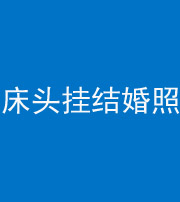 床头挂结婚照